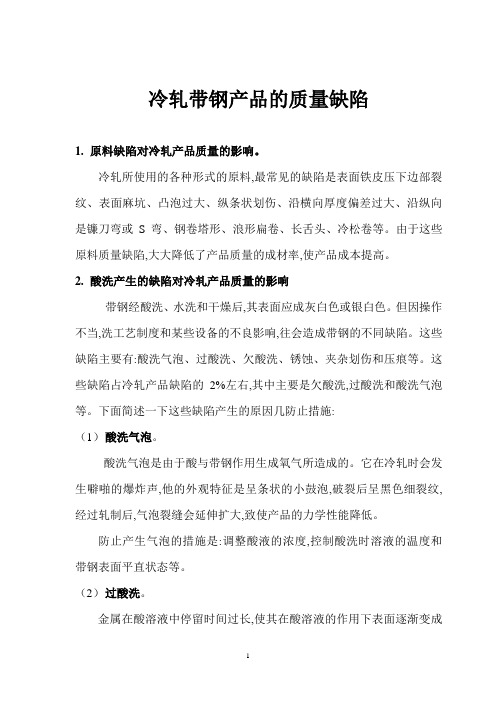 冷轧带钢产品的质量缺陷

1. 原料缺陷对冷轧产品质量的影响。

冷轧所使用的各种形式的原料,最常见的缺陷是表面铁皮压下边部裂纹、表面麻坑、凸泡过大、纵条状划伤、沿横向厚度偏差过大、沿纵向是镰刀弯或 S 弯、钢卷塔形、浪形扁卷、长舌头、冷松卷等。由于这些原料质量缺陷,大大降低了产品质量的成材率,使产品成本提高。

2. 酸洗产生的缺陷对冷轧产品质量的影响

带钢经酸洗、水洗和干燥后,其表面应成灰白色或银白色。但因操作不当,洗工艺制度和某些设备的不良影响,往会造成带钢的不同缺陷。这些缺陷主要有:酸洗气泡、过酸洗、欠酸洗、锈蚀、夹杂划伤和压痕等。这些缺陷占冷轧产品缺陷的 2%左右,其中主要是欠酸洗,过酸洗和酸洗气泡等。下面简述一下这些缺陷产生的原因几防止措施:

（1）酸洗气泡。

酸洗气泡是由于酸与带钢作用生成氧气所造成的。它在冷轧时会发生噼啪的爆炸声,他的外观特征是呈条状的小鼓泡,破裂后呈黑色细裂纹,经过轧制后,气泡裂缝会延伸扩大,致使产品的力学性能降低。

防止产生气泡的措施是:调整酸液的浓度,控制酸洗时溶液的温度和带钢表面平直状态等。

（2）过酸洗。

金属在酸溶液中停留时间过长,使其在酸溶液的作用下表面逐渐变成

1